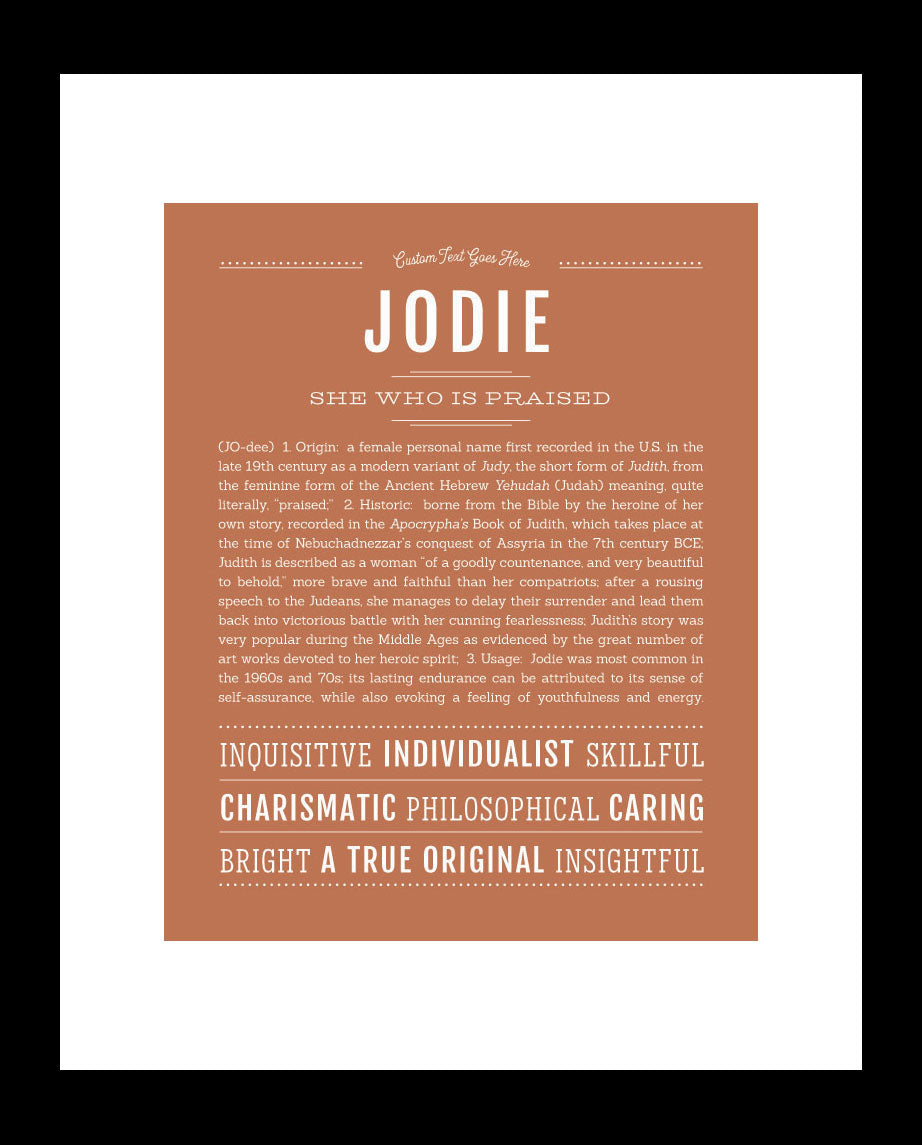 Custom Text Goes Here

JODIE

SHE WHO IS PRAISED

(JO-dee) 1. Origin: a female personal name first recorded in the U.S. in the late 19th century as a modern variant of Judy, the short form of Judith, from the feminine form of the Ancient Hebrew Yehudah (Judah) meaning, quite literally, "praised;" 2. Historic: borne from the Bible by the heroine of her own story, recorded in the Apocrypha's Book of Judith, which takes place at the time of Nebuchadnezzar's conquest of Assyria in the 7th century BCE; Judith is described as a woman "of a goodly countenance, and very beautiful to behold," more brave and faithful than her compatriots; after a rousing speech to the Judeans, she manages to delay their surrender and lead them back into victorious battle with her cunning fearlessness; Judith's story was very popular during the Middle Ages as evidenced by the great number of art works devoted to her heroic spirit; 3. Usage: Jodie was most common in the 1960s and 70s; its lasting endurance can be attributed to its sense of self-assurance, while also evoking a feeling of youthfulness and energy.

INQUISITIVE INDIVIDUALIST SKILLFUL

CHARISMATIC PHILOSOPHICAL CARING

BRIGHT A TRUE ORIGINAL INSIGHTFUL